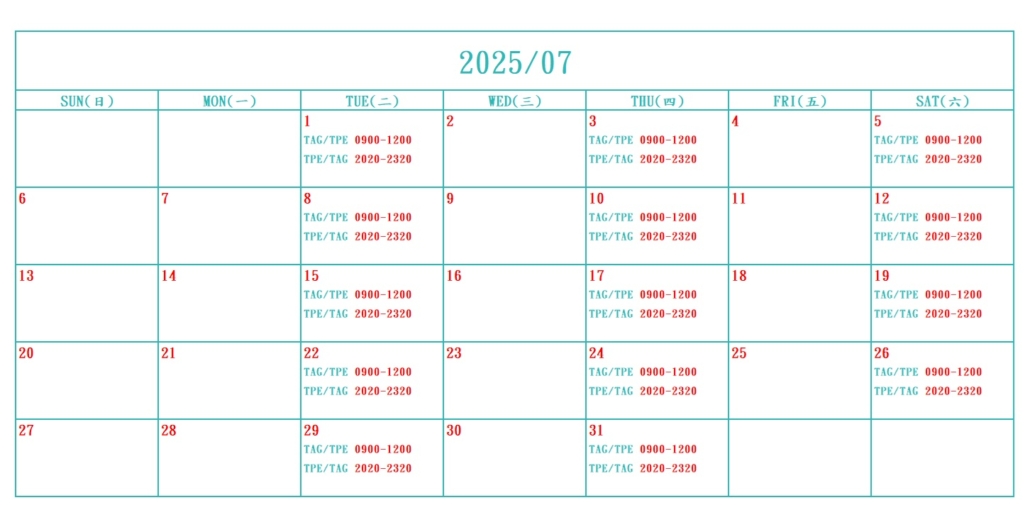 2025/07

| SUN(日) | MON(一) | TUE(二) | WED(三) | THU(四) | FRI(五) | SAT(六) |
|---|---|---|---|---|---|---|
| | | 1 TAG/TPE 0900-1200 TPE/TAG 2020-2320 | 2 | 3 TAG/TPE 0900-1200 TPE/TAG 2020-2320 | 4 | 5 TAG/TPE 0900-1200 TPE/TAG 2020-2320 |
| 6 | 7 | 8 TAG/TPE 0900-1200 TPE/TAG 2020-2320 | 9 | 10 TAG/TPE 0900-1200 TPE/TAG 2020-2320 | 11 | 12 TAG/TPE 0900-1200 TPE/TAG 2020-2320 |
| 13 | 14 | 15 TAG/TPE 0900-1200 TPE/TAG 2020-2320 | 16 | 17 TAG/TPE 0900-1200 TPE/TAG 2020-2320 | 18 | 19 TAG/TPE 0900-1200 TPE/TAG 2020-2320 |
| 20 | 21 | 22 TAG/TPE 0900-1200 TPE/TAG 2020-2320 | 23 | 24 TAG/TPE 0900-1200 TPE/TAG 2020-2320 | 25 | 26 TAG/TPE 0900-1200 TPE/TAG 2020-2320 |
| 27 | 28 | 29 TAG/TPE 0900-1200 TPE/TAG 2020-2320 | 30 | 31 TAG/TPE 0900-1200 TPE/TAG 2020-2320 | | |